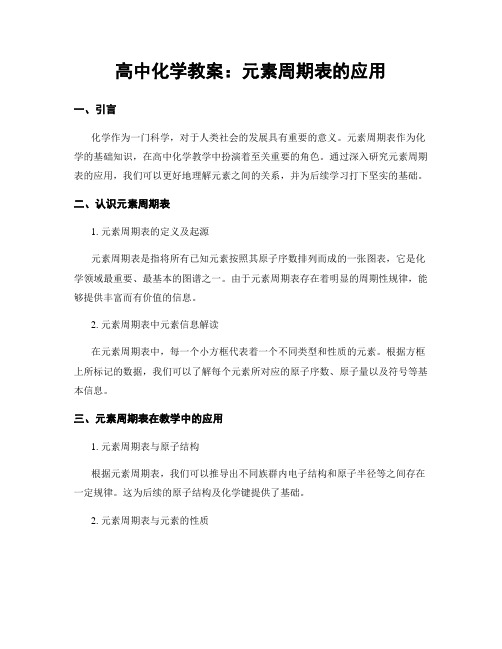 高中化学教案：元素周期表的应用

一、引言

化学作为一门科学，对于人类社会的发展具有重要的意义。元素周期表作为化学的基础知识，在高中化学教学中扮演着至关重要的角色。通过深入研究元素周期表的应用，我们可以更好地理解元素之间的关系，并为后续学习打下坚实的基础。

二、认识元素周期表

1. 元素周期表的定义及起源

元素周期表是指将所有已知元素按照其原子序数排列而成的一张图表，它是化学领域最重要、最基本的图谱之一。由于元素周期表存在着明显的周期性规律，能够提供丰富而有价值的信息。

2. 元素周期表中元素信息解读

在元素周期表中，每一个小方框代表着一个不同类型和性质的元素。根据方框上所标记的数据，我们可以了解每个元素所对应的原子序数、原子量以及符号等基本信息。

三、元素周期表在教学中的应用

1. 元素周期表与原子结构

根据元素周期表，我们可以推导出不同族群内电子结构和原子半径等之间存在一定规律。这为后续的原子结构及化学键提供了基础。

2. 元素周期表与元素的性质